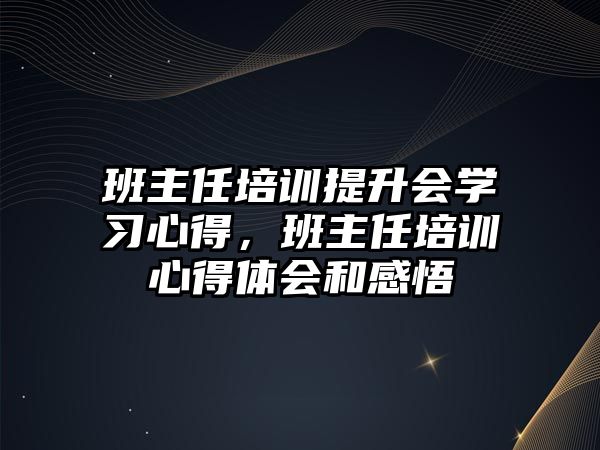 班主任培训提升会学习心得，班主任培训心得体会和感悟